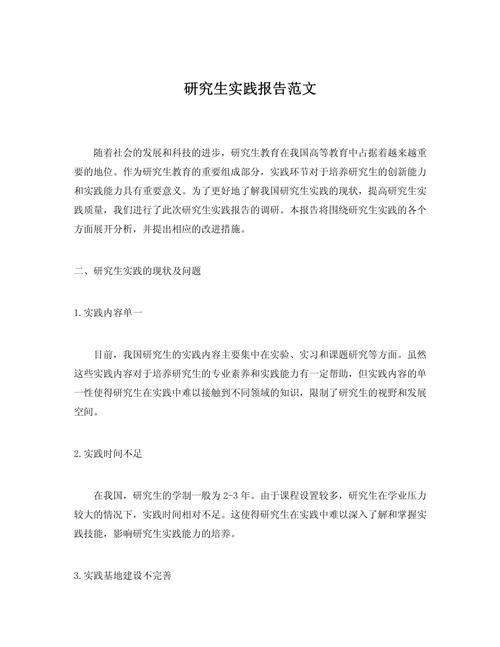 研究生实践报告范文

随着社会的发展和科技的进步，研究生教育在我国高等教育中占据着越来越重要的地位。作为研究生教育的重要组成部分，实践环节对于培养研究生的创新能力和实践能力具有重要意义。为了更好地了解我国研究生实践的现状，提高研究生实践质量，我们进行了此次研究生实践报告的调研。本报告将围绕研究生实践的各个方面展开分析，并提出相应的改进措施。

二、研究生实践的现状及问题

1.实践内容单一

目前，我国研究生的实践内容主要集中在实验、实习和课题研究等方面。虽然这些实践内容对于培养研究生的专业素养和实践能力有一定帮助，但实践内容的单一性使得研究生在实践中难以接触到不同领域的知识，限制了研究生的视野和发展空间。

2.实践时间不足

在我国，研究生的学制一般为2-3年。由于课程设置较多，研究生在学业压力较大的情况下，实践时间相对不足。这使得研究生在实践中难以深入了解和掌握实践技能，影响研究生实践能力的培养。

3.实践基地建设不完善